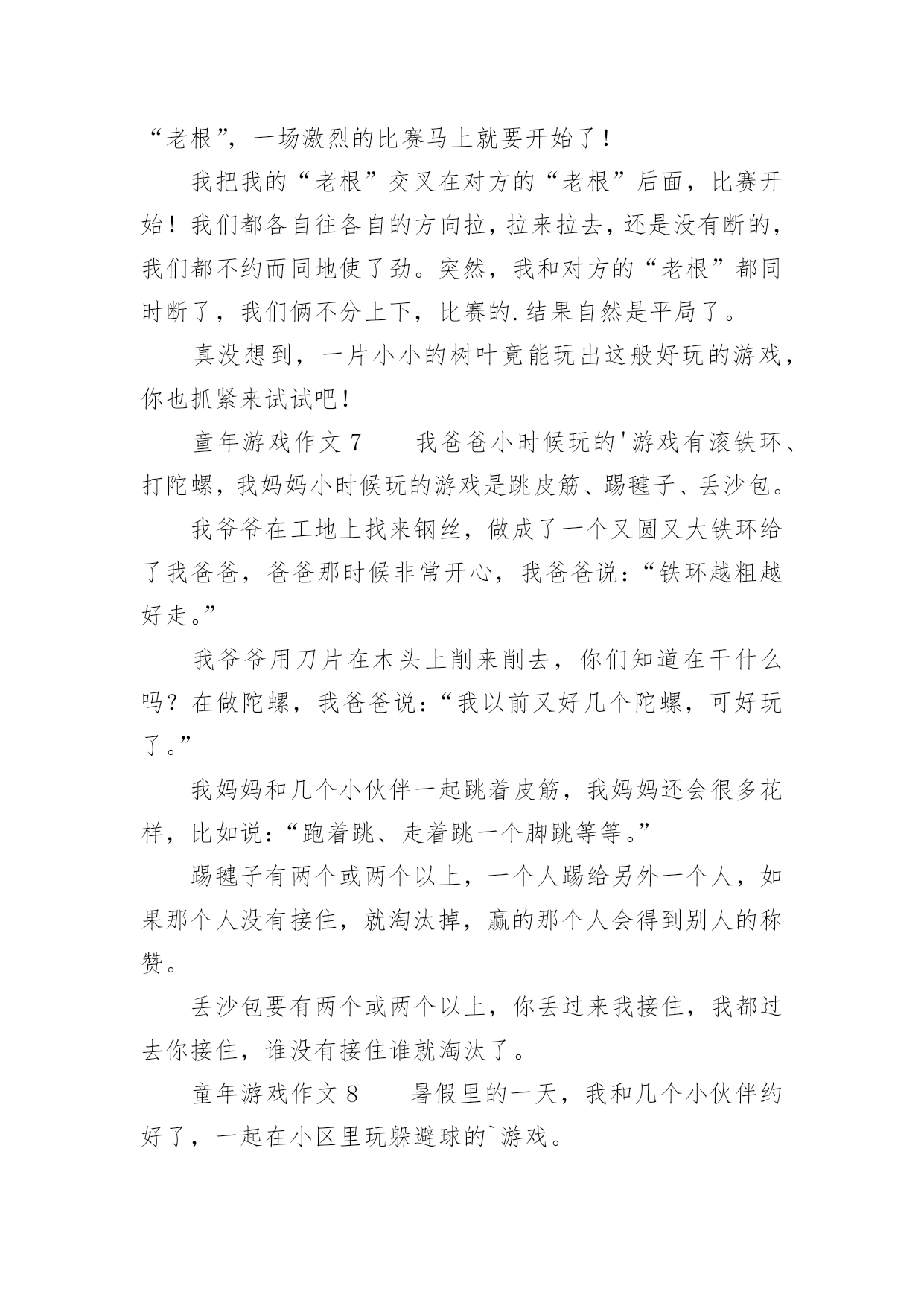 “老根”，一场激烈的比赛马上就要开始了！

我把我的“老根”交叉在对方的“老根”后面，比赛开始！我们都各自往各自的方向拉，拉来拉去，还是没有断的，我们都不约而同地使了劲。突然，我和对方的“老根”都同时断了，我们俩不分上下，比赛的.结果自然是平局了。

真没想到，一片小小的树叶竟能玩出这般好玩的游戏，你也抓紧来试试吧！

童年游戏作文 7　　我爸爸小时候玩的'游戏有滚铁环、打陀螺，我妈妈小时候玩的游戏是跳皮筋、踢毽子、丢沙包。

我爷爷在工地上找来钢丝，做成了一个又圆又大铁环给了我爸爸，爸爸那时候非常开心，我爸爸说：“铁环越粗越好走。”

我爷爷用刀片在木头上削来削去，你们知道在干什么吗？在做陀螺，我爸爸说：“我以前又好几个陀螺，可好玩了。”

我妈妈和几个小伙伴一起跳着皮筋，我妈妈还会很多花样，比如说：“跑着跳、走着跳一个脚跳等等。”

踢毽子有两个或两个以上，一个人踢给另外一个人，如果那个人没有接住，就淘汰掉，赢的那个人会得到别人的称赞。

丢沙包要有两个或两个以上，你丢过来我接住，我都过去你接住，谁没有接住谁就淘汰了。

童年游戏作文 8　　暑假里的一天，我和几个小伙伴约好了，一起在小区里玩躲避球的`游戏。